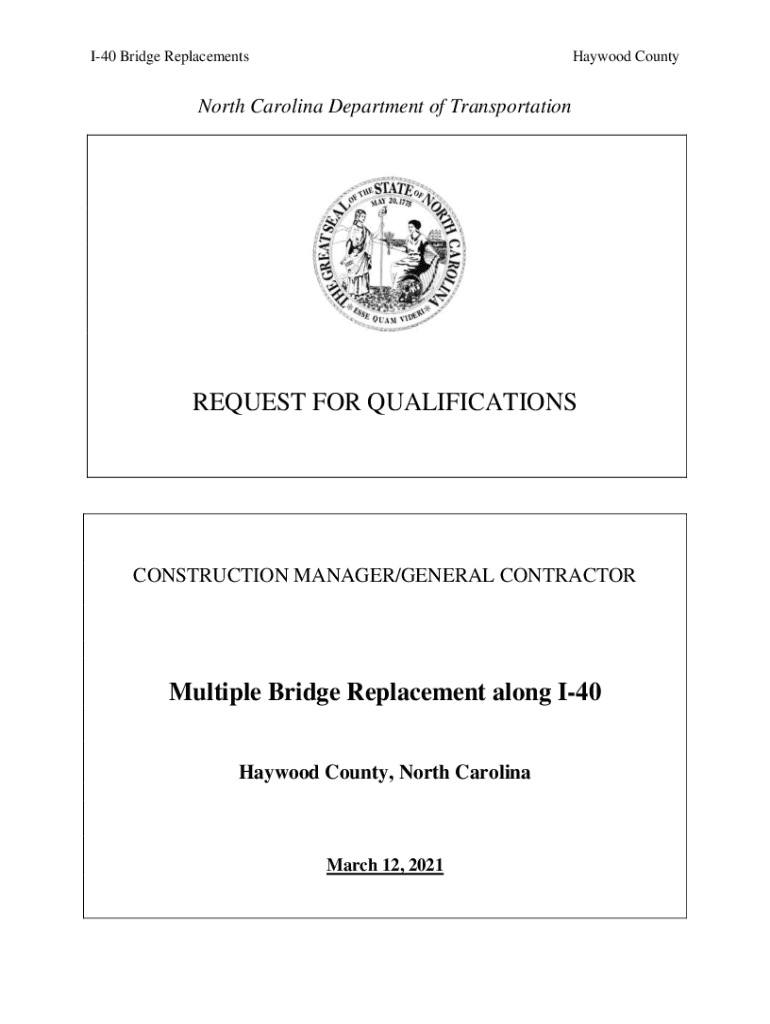 I-40 Bridge Replacements

Haywood County

North Carolina Department of Transportation

THE GREAT SEAL OF THE STATE OF NORTH CAROLINA

MAY 20, 1775

ESSE QUAM VIDERI

REQUEST FOR QUALIFICATIONS

CONSTRUCTION MANAGER/GENERAL CONTRACTOR

Multiple Bridge Replacement along I-40

Haywood County, North Carolina

March 12, 2021